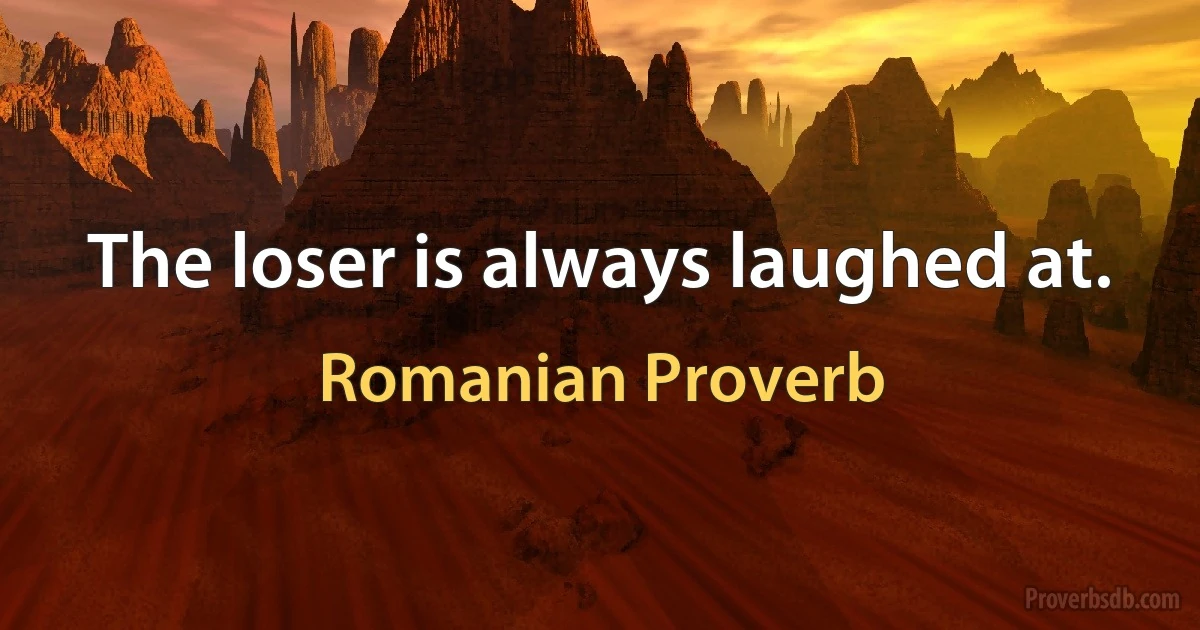 The loser is always laughed at.

Romanian Proverb

Proverbsdb.com